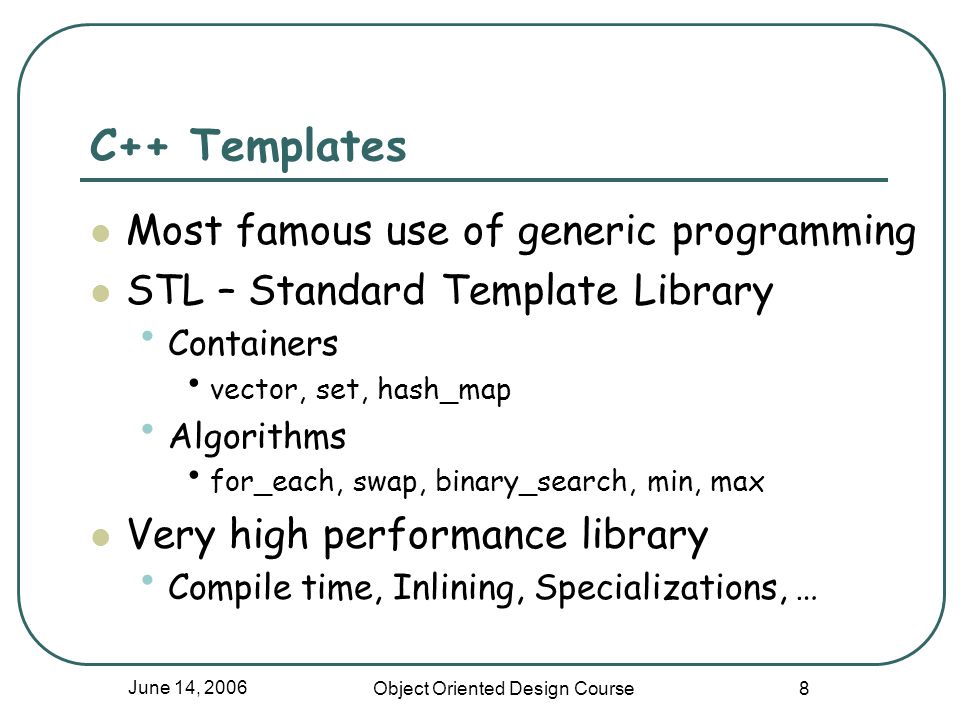 C++ Templates

- Most famous use of generic programming
- STL – Standard Template Library
  - Containers
    - vector, set, hash_map
  - Algorithms
    - for_each, swap, binary_search, min, max
- Very high performance library
  - Compile time, Inlining, Specializations, …

June 14, 2006

Object Oriented Design Course

8